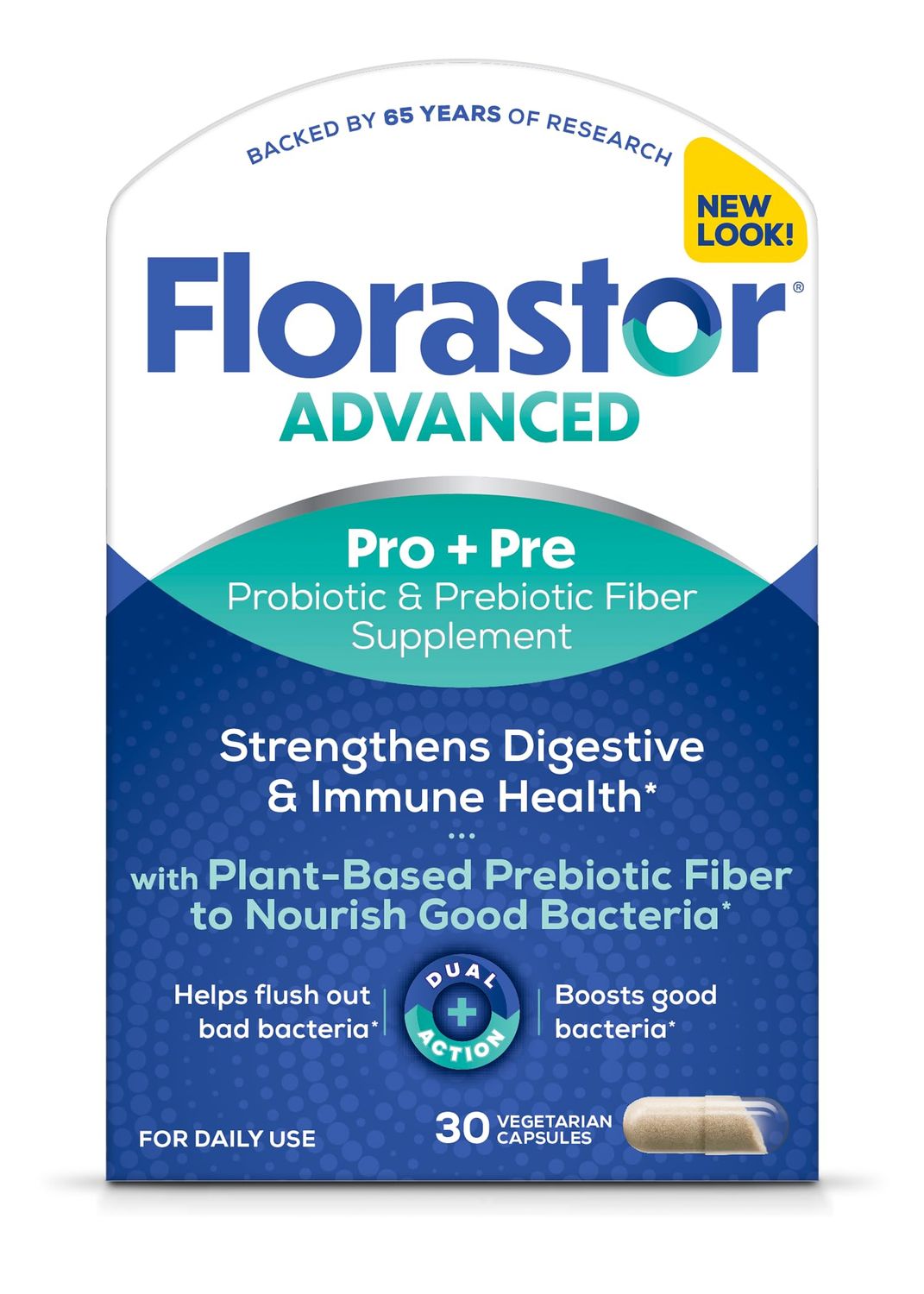 BACKED BY 65 YEARS OF RESEARCH

NEW LOOK!

Florastor®
ADVANCED

Pro + Pre
Probiotic & Prebiotic Fiber Supplement

Strengthens Digestive & Immune Health*
...
with Plant-Based Prebiotic Fiber to Nourish Good Bacteria*

Helps flush out bad bacteria*

DUAL + ACTION

Boosts good bacteria*

FOR DAILY USE

30 VEGETARIAN CAPSULES